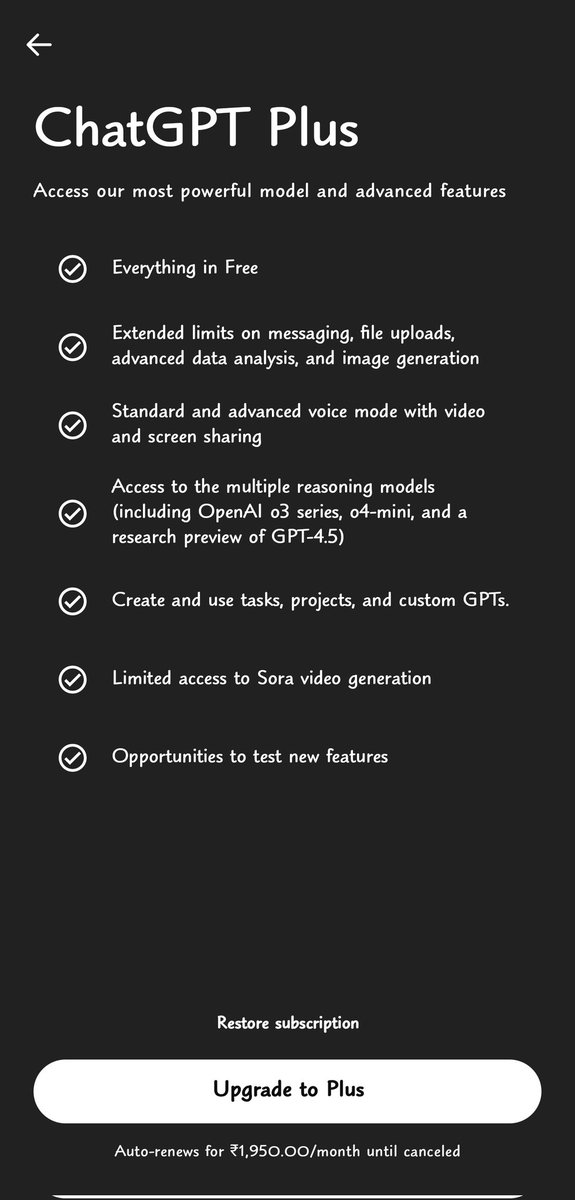 ChatGPT Plus

Access our most powerful model and advanced features

Everything in Free

Extended limits on messaging, file uploads, advanced data analysis, and image generation

Standard and advanced voice mode with video and screen sharing

Access to the multiple reasoning models (including OpenAI o3 series, o4-mini, and a research preview of GPT-4.5)

Create and use tasks, projects, and custom GPTs.

Limited access to Sora video generation

Opportunities to test new features

Restore subscription

Upgrade to Plus

Auto-renews for ₹1,950.00/month until canceled